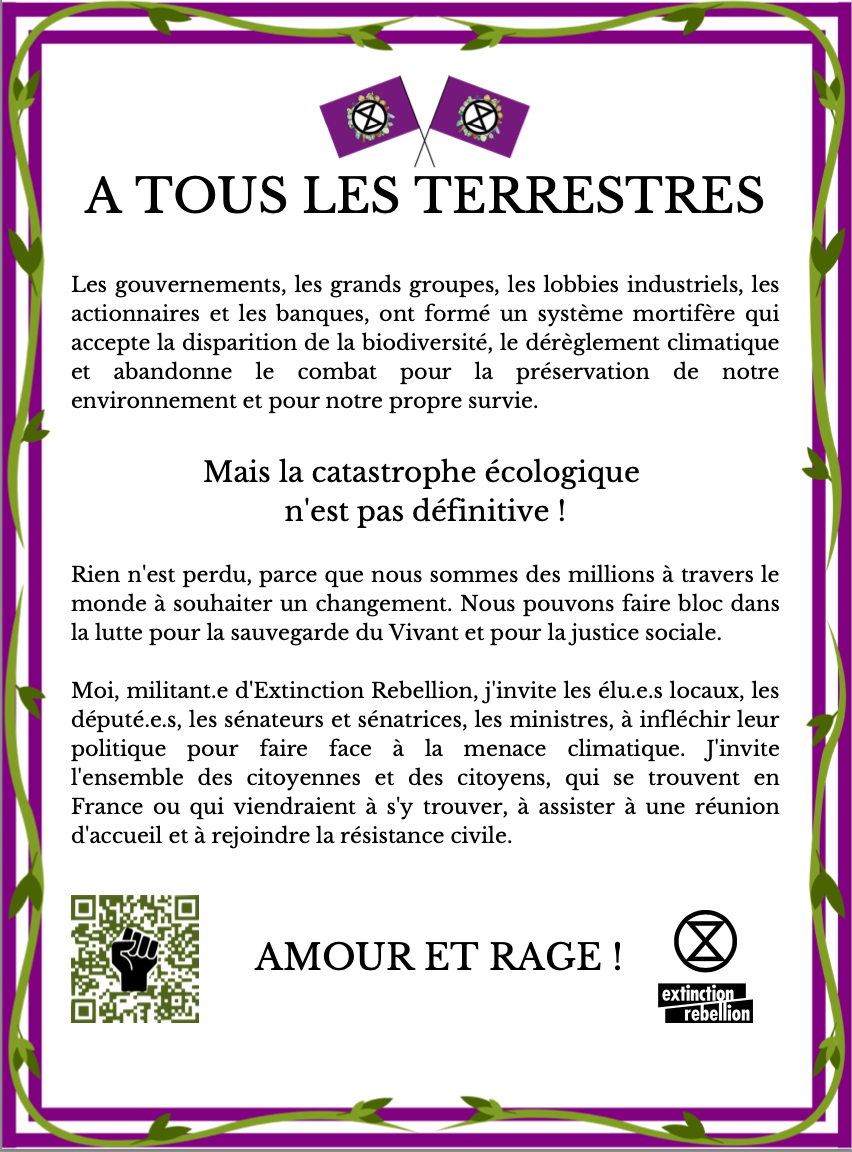 A TOUS LES TERRESTRES

Les gouvernements, les grands groupes, les lobbies industriels, les actionnaires et les banques, ont formé un système mortifère qui accepte la disparition de la biodiversité, le dérèglement climatique et abandonne le combat pour la préservation de notre environnement et pour notre propre survie.

Mais la catastrophe écologique n'est pas définitive !

Rien n'est perdu, parce que nous sommes des millions à travers le monde à souhaiter un changement. Nous pouvons faire bloc dans la lutte pour la sauvegarde du Vivant et pour la justice sociale.

Moi, militant.e d'Extinction Rebellion, j'invite les élu.e.s locaux, les député.e.s, les sénateurs et sénatrices, les ministres, à infléchir leur politique pour faire face à la menace climatique. J'invite l'ensemble des citoyennes et des citoyens, qui se trouvent en France ou qui viendraient à s'y trouver, à assister à une réunion d'accueil et à rejoindre la résistance civile.

AMOUR ET RAGE !

extinction rebellion